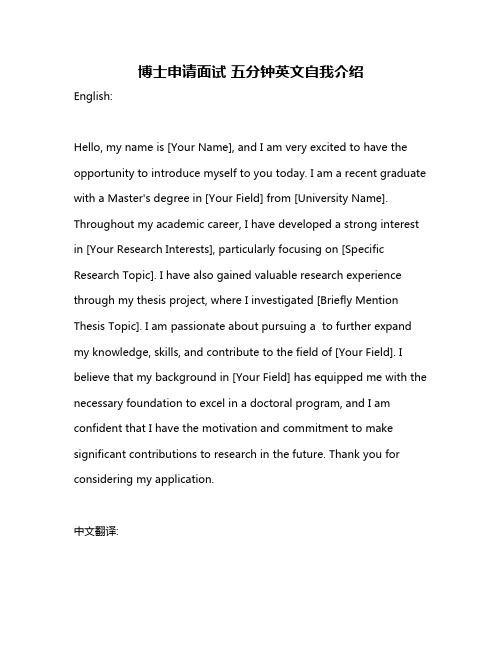 博士申请面试 五分钟英文自我介绍

English:

Hello, my name is [Your Name], and I am very excited to have the opportunity to introduce myself to you today. I am a recent graduate with a Master's degree in [Your Field] from [University Name]. Throughout my academic career, I have developed a strong interest in [Your Research Interests], particularly focusing on [Specific Research Topic]. I have also gained valuable research experience through my thesis project, where I investigated [Briefly Mention Thesis Topic]. I am passionate about pursuing a  to further expand my knowledge, skills, and contribute to the field of [Your Field]. I believe that my background in [Your Field] has equipped me with the necessary foundation to excel in a doctoral program, and I am confident that I have the motivation and commitment to make significant contributions to research in the future. Thank you for considering my application.

中文翻译: